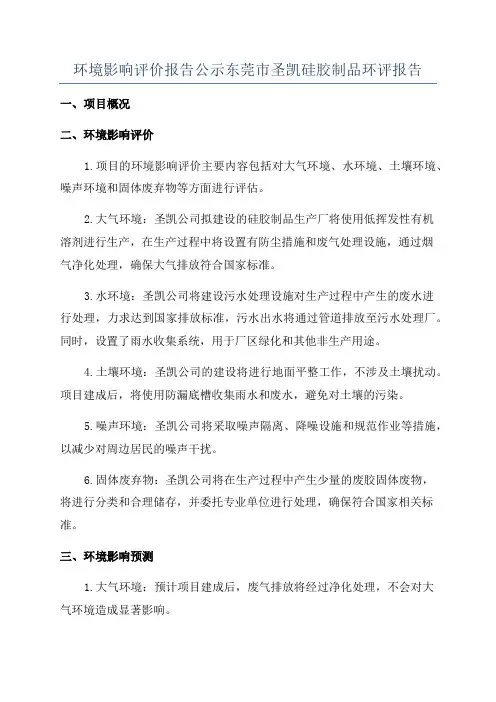 环境影响评价报告公示东莞市圣凯硅胶制品环评报告

一、项目概况

二、环境影响评价

1.项目的环境影响评价主要内容包括对大气环境、水环境、土壤环境、噪声环境和固体废弃物等方面进行评估。

2.大气环境：圣凯公司拟建设的硅胶制品生产厂将使用低挥发性有机溶剂进行生产，在生产过程中将设置有防尘措施和废气处理设施，通过烟气净化处理，确保大气排放符合国家标准。

3.水环境：圣凯公司将建设污水处理设施对生产过程中产生的废水进行处理，力求达到国家排放标准，污水出水将通过管道排放至污水处理厂。同时，设置了雨水收集系统，用于厂区绿化和其他非生产用途。

4.土壤环境：圣凯公司的建设将进行地面平整工作，不涉及土壤扰动。项目建成后，将使用防漏底槽收集雨水和废水，避免对土壤的污染。

5.噪声环境：圣凯公司将采取噪声隔离、降噪设施和规范作业等措施，以减少对周边居民的噪声干扰。

6.固体废弃物：圣凯公司将在生产过程中产生少量的废胶固体废物，将进行分类和合理储存，并委托专业单位进行处理，确保符合国家相关标准。

三、环境影响预测

1.大气环境：预计项目建成后，废气排放将经过净化处理，不会对大气环境造成显著影响。